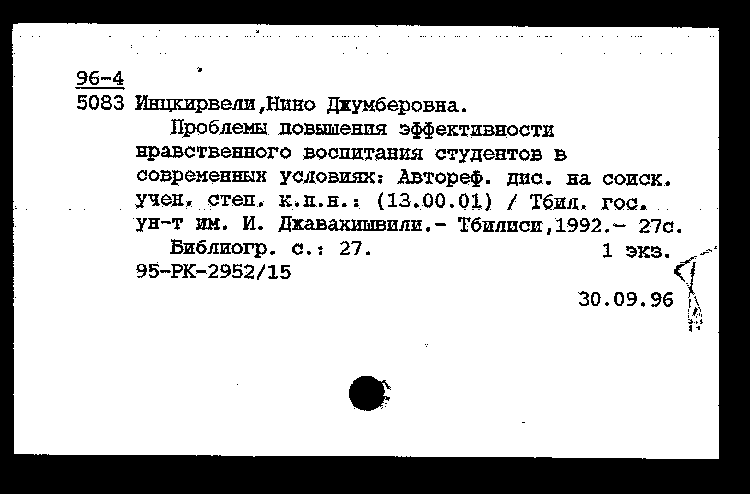 96-4
5083 Инцкирвели,Нино Джумберовна.

Проблемы повышения эффективности нравственного воспитания студентов в современных условиях: Автореф. дис. на соиск. учен. степ. к.п.н.: (13.00.01) / Тбил. гос. ун-т им. И. Джавахишвили.- Тбилиси,1992.- 27с.

Библиогр. с.: 27. 1 экз.
95-РК-2952/15

30.09.96